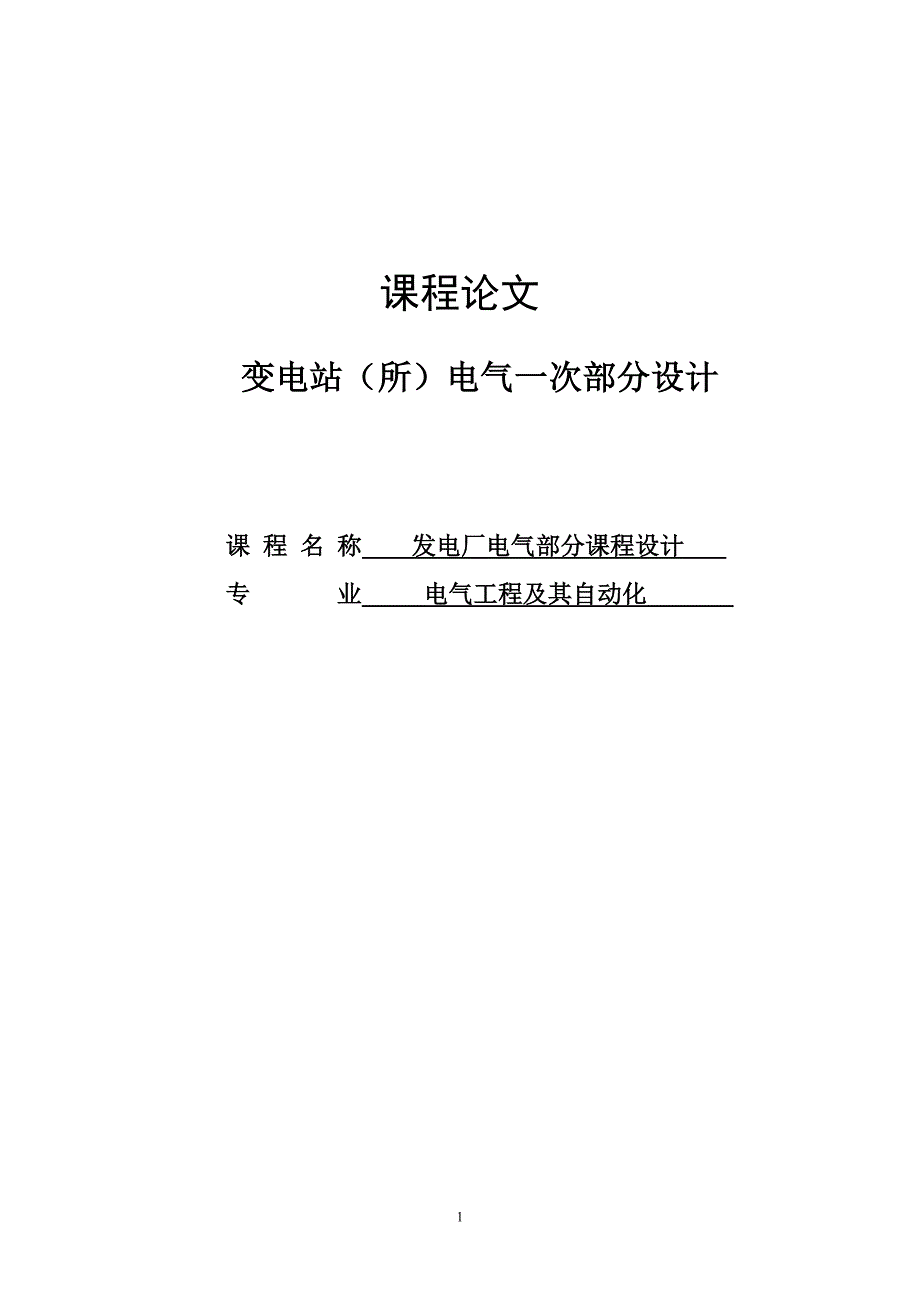 课程论文

变电站（所）电气一次部分设计

课 程 名 称 发电厂电气部分课程设计

专 业 电气工程及其自动化

1